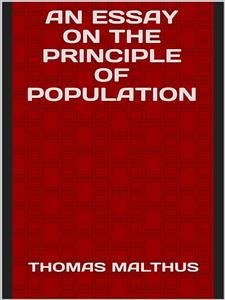 AN ESSAY ON THE PRINCIPLE OF POPULATION

THOMAS MALTHUS